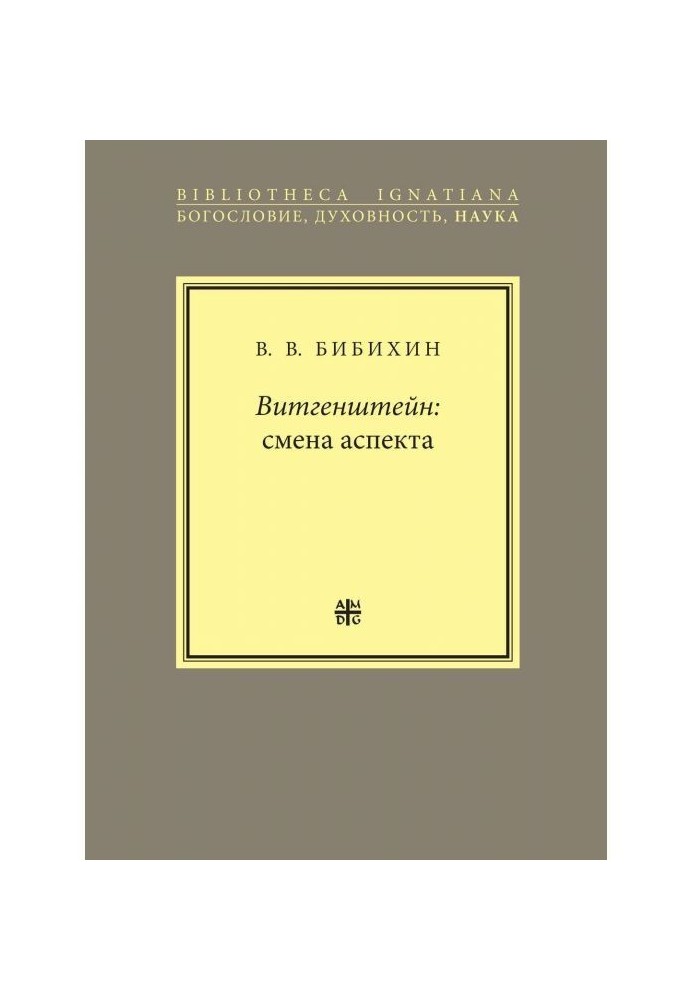 BIBLIOTHECA IGNATIANA
БОГОСЛОВИЕ, ДУХОВНОСТЬ, НАУКА

В. В. БИБИХИН

Витгенштейн:
смена аспекта

A M
D G